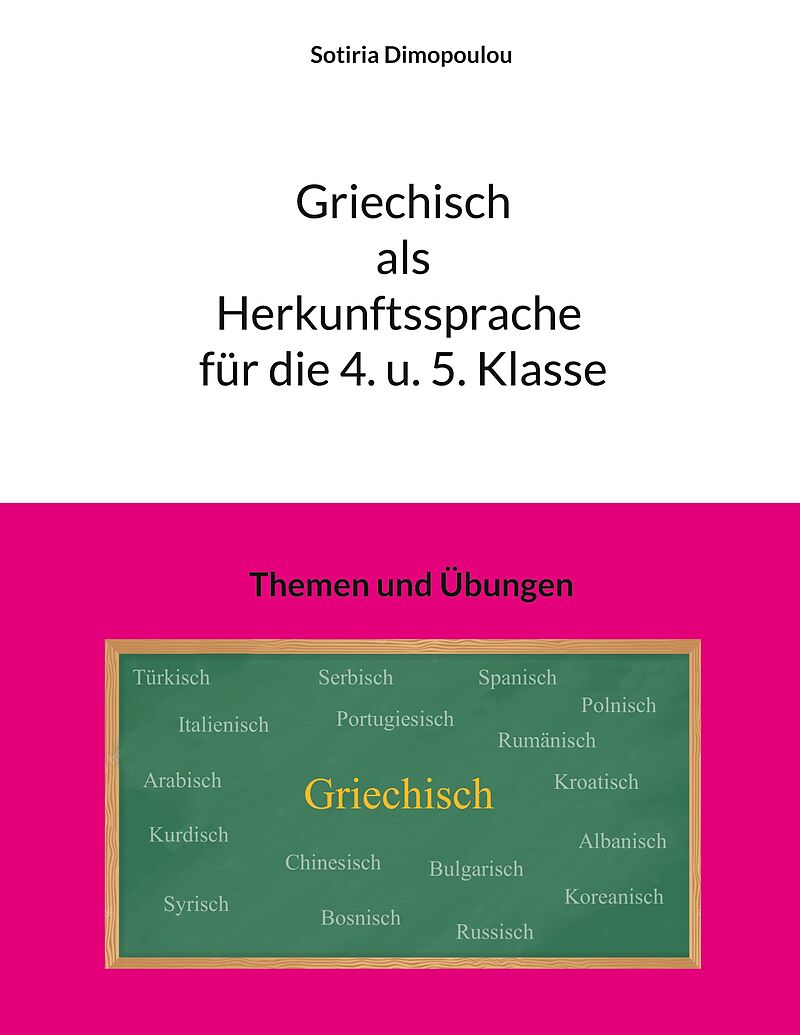 Sotiria Dimopoulou

Griechisch
als
Herkunftssprache
für die 4. u. 5. Klasse

Themen und Übungen

Türkisch
Serbisch
Spanisch
Polnisch
Italienisch
Portugiesisch
Rumänisch
Arabisch
Griechisch
Kroatisch
Kurdisch
Albanisch
Chinesisch
Bulgarisch
Syrisch
Koreanisch
Bosnisch
Russisch